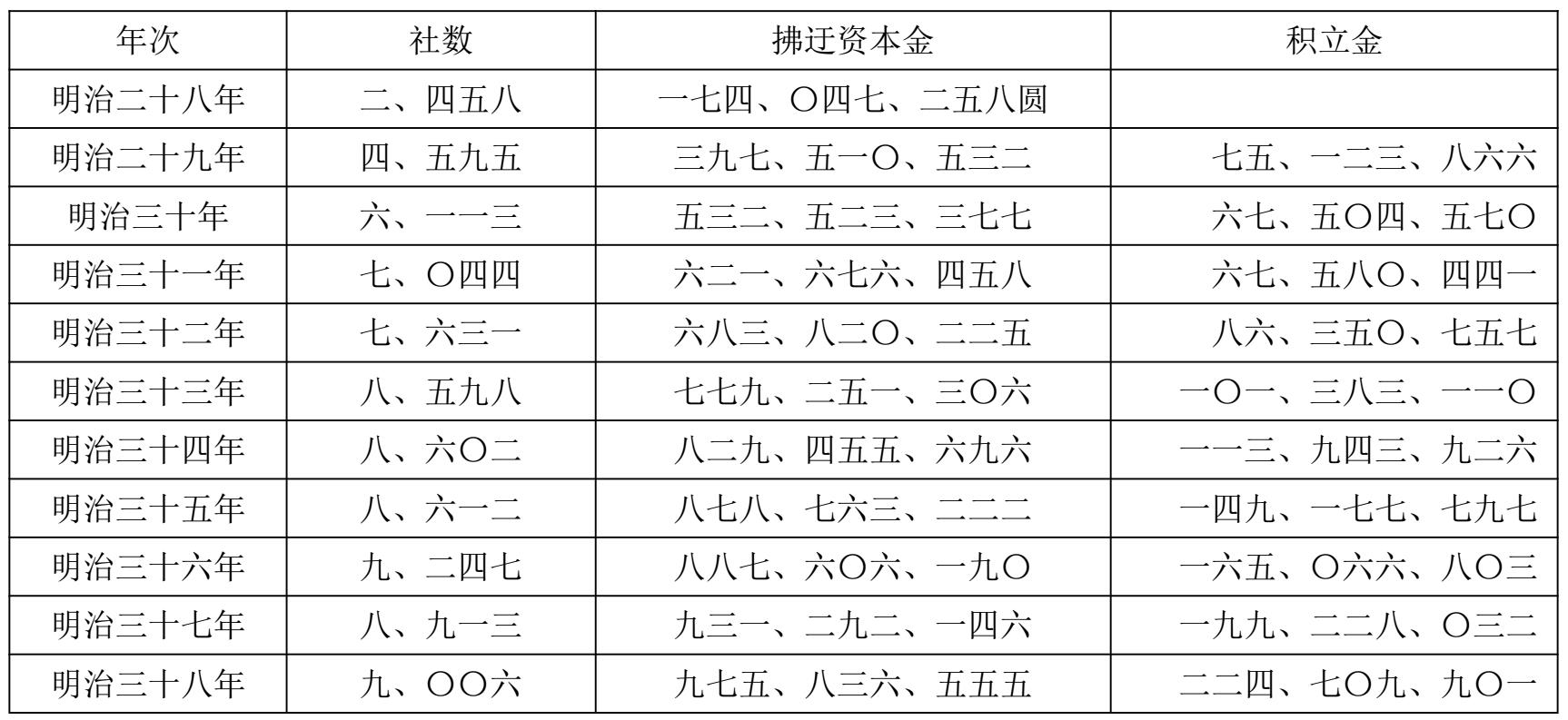 | 年次 | 社数 | 拂迂资本金 | 积立金 |
|---|---|---|---|
| 明治二十八年 | 二、四五八 | 一七四、〇四七、二五八圆 | |
| 明治二十九年 | 四、五九五 | 三九七、五一〇、五三二 | 七五、一二三、八六六 |
| 明治三十年 | 六、一一三 | 五三二、五二三、三七七 | 六七、五〇四、五七〇 |
| 明治三十一年 | 七、〇四四 | 六二一、六七六、四五八 | 六七、五八〇、四四一 |
| 明治三十二年 | 七、六三一 | 六八三、八二〇、二二五 | 八六、三五〇、七五七 |
| 明治三十三年 | 八、五九八 | 七七九、二五一、三〇六 | 一〇一、三八三、一一〇 |
| 明治三十四年 | 八、六〇二 | 八二九、四五五、六九六 | 一一三、九四三、九二六 |
| 明治三十五年 | 八、六一二 | 八七八、七六三、二二二 | 一四九、一七七、七九七 |
| 明治三十六年 | 九、二四七 | 八八七、六〇六、一九〇 | 一六五、〇六六、八〇三 |
| 明治三十七年 | 八、九一三 | 九三一、二九二、一四六 | 一九九、二二八、〇三二 |
| 明治三十八年 | 九、〇〇六 | 九七五、八三六、五五五 | 二二四、七〇九、九〇一 |